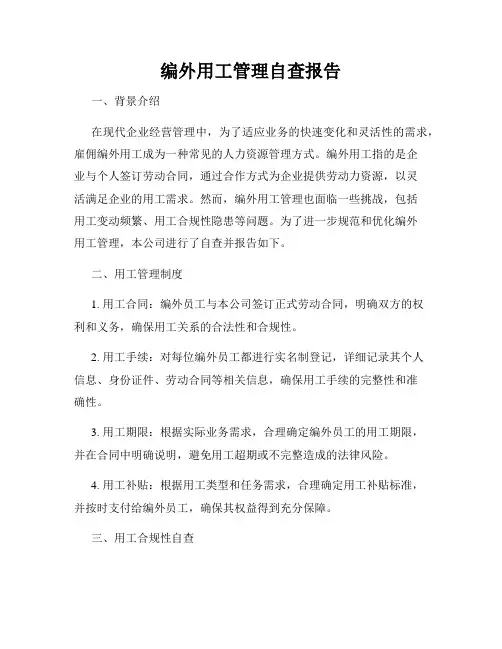 编外用工管理自查报告

一、背景介绍

在现代企业经营管理中，为了适应业务的快速变化和灵活性的需求，雇佣编外用工成为一种常见的人力资源管理方式。编外用工指的是企业与个人签订劳动合同，通过合作方式为企业提供劳动力资源，以灵活满足企业的用工需求。然而，编外用工管理也面临一些挑战，包括用工变动频繁、用工合规性隐患等问题。为了进一步规范和优化编外用工管理，本公司进行了自查并报告如下。

二、用工管理制度

1. 用工合同：编外员工与本公司签订正式劳动合同，明确双方的权利和义务，确保用工关系的合法性和合规性。

2. 用工手续：对每位编外员工都进行实名制登记，详细记录其个人信息、身份证件、劳动合同等相关信息，确保用工手续的完整性和准确性。

3. 用工期限：根据实际业务需求，合理确定编外员工的用工期限，并在合同中明确说明，避免用工超期或不完整造成的法律风险。

4. 用工补贴：根据用工类型和任务需求，合理确定用工补贴标准，并按时支付给编外员工，确保其权益得到充分保障。

三、用工合规性自查